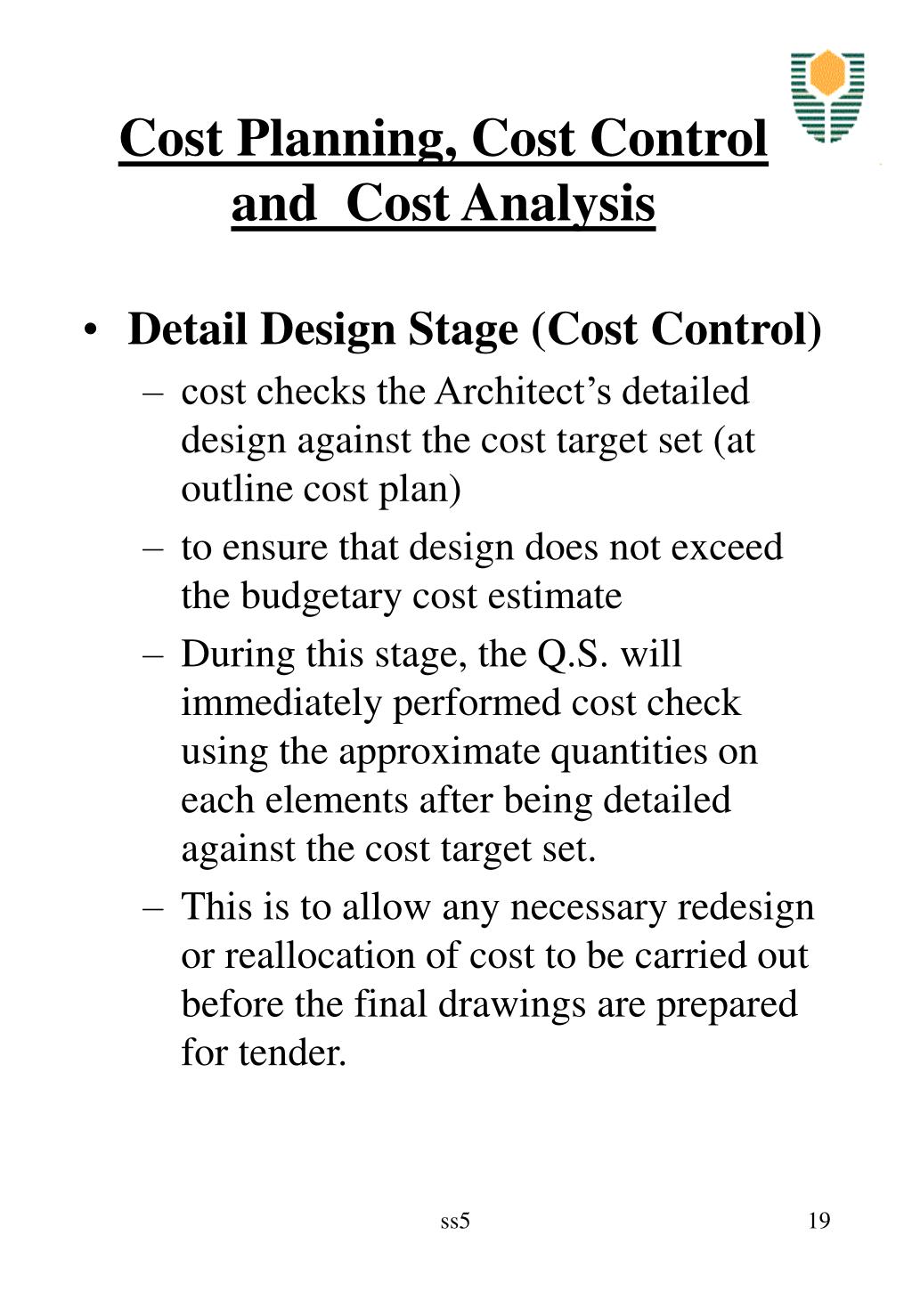 Cost Planning, Cost Control and Cost Analysis

• Detail Design Stage (Cost Control)
– cost checks the Architect’s detailed design against the cost target set (at outline cost plan)
– to ensure that design does not exceed the budgetary cost estimate
– During this stage, the Q.S. will immediately performed cost check using the approximate quantities on each elements after being detailed against the cost target set.
– This is to allow any necessary redesign or reallocation of cost to be carried out before the final drawings are prepared for tender.

ss5

19